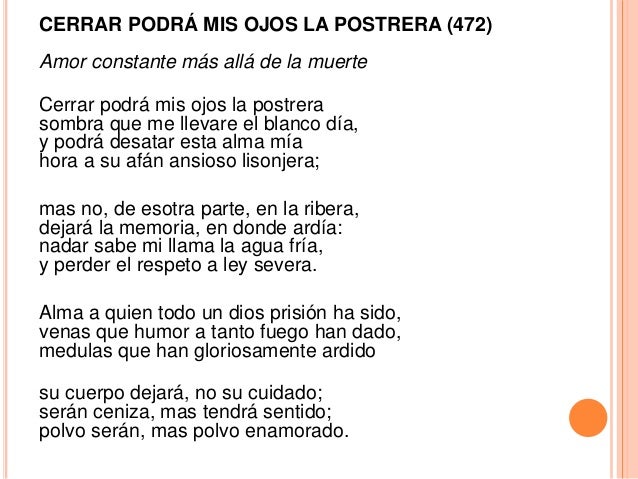 CERRAR PODRÁ MIS OJOS LA POSTRERA (472)

Amor constante más allá de la muerte

Cerrar podrá mis ojos la postrera
sombra que me llevare el blanco día,
y podrá desatar esta alma mía
hora a su afán ansioso lisonjera;

mas no, de esotra parte, en la ribera,
dejará la memoria, en donde ardía:
nadar sabe mi llama la agua fría,
y perder el respeto a ley severa.

Alma a quien todo un dios prisión ha sido,
venas que humor a tanto fuego han dado,
medulas que han gloriosamente ardido

su cuerpo dejará, no su cuidado;
serán ceniza, mas tendrá sentido;
polvo serán, mas polvo enamorado.